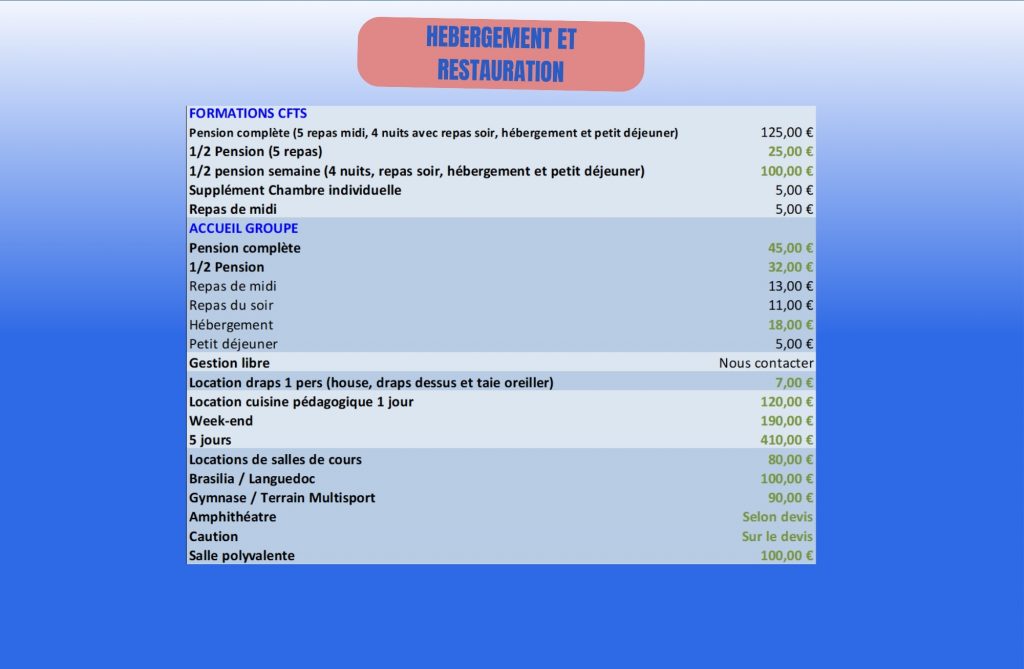 HEBERGEMENT ET RESTAURATION

| FORMATIONS CFTS | |
|---|---|
| Pension complète (5 repas midi, 4 nuits avec repas soir, hébergement et petit déjeuner) | 125,00 € |
| 1/2 Pension (5 repas) | 25,00 € |
| 1/2 pension semaine (4 nuits, repas soir, hébergement et petit déjeuner) | 100,00 € |
| Supplément Chambre individuelle | 5,00 € |
| Repas de midi | 5,00 € |
| ACCUEIL GROUPE | |
| Pension complète | 45,00 € |
| 1/2 Pension | 32,00 € |
| Repas de midi | 13,00 € |
| Repas du soir | 11,00 € |
| Hébergement | 18,00 € |
| Petit déjeuner | 5,00 € |
| Gestion libre | Nous contacter |
| Location draps 1 pers (house, draps dessus et taie oreiller) | 7,00 € |
| Location cuisine pédagogique 1 jour | 120,00 € |
| Week-end | 190,00 € |
| 5 jours | 410,00 € |
| Locations de salles de cours | 80,00 € |
| Brasilia / Languedoc | 100,00 € |
| Gymnase / Terrain Multisport | 90,00 € |
| Amphithéatre | Selon devis |
| Caution | Sur le devis |
| Salle polyvalente | 100,00 € |